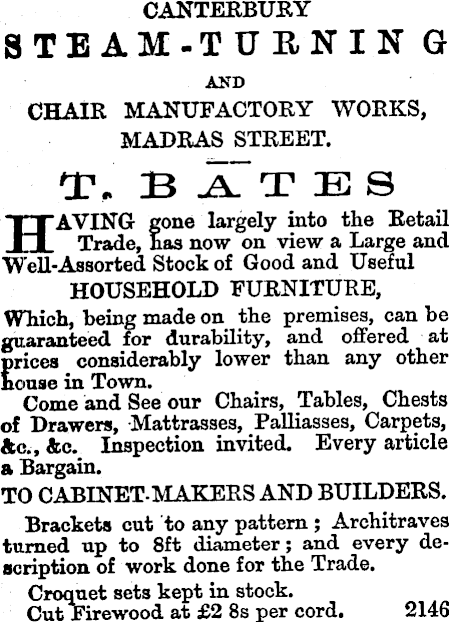 CANTERBURY
STEAM-TURNING
AND
CHAIR MANUFACTORY WORKS,
MADRAS STREET.

T. BATES

HAVING gone largely into the Retail Trade, has now on view a Large and Well-Assorted Stock of Good and Useful
HOUSEHOLD FURNITURE,
Which, being made on the premises, can be guaranteed for durability, and offered at prices considerably lower than any other house in Town.

Come and See our Chairs, Tables, Chests of Drawers, Mattrasses, Palliasses, Carpets, &c., &c. Inspection invited. Every article a Bargain.

TO CABINET-MAKERS AND BUILDERS.

Brackets cut to any pattern; Architraves turned up to 8ft diameter; and every description of work done for the Trade.

Croquet sets kept in stock.
Cut Firewood at £2 8s per cord. 2146